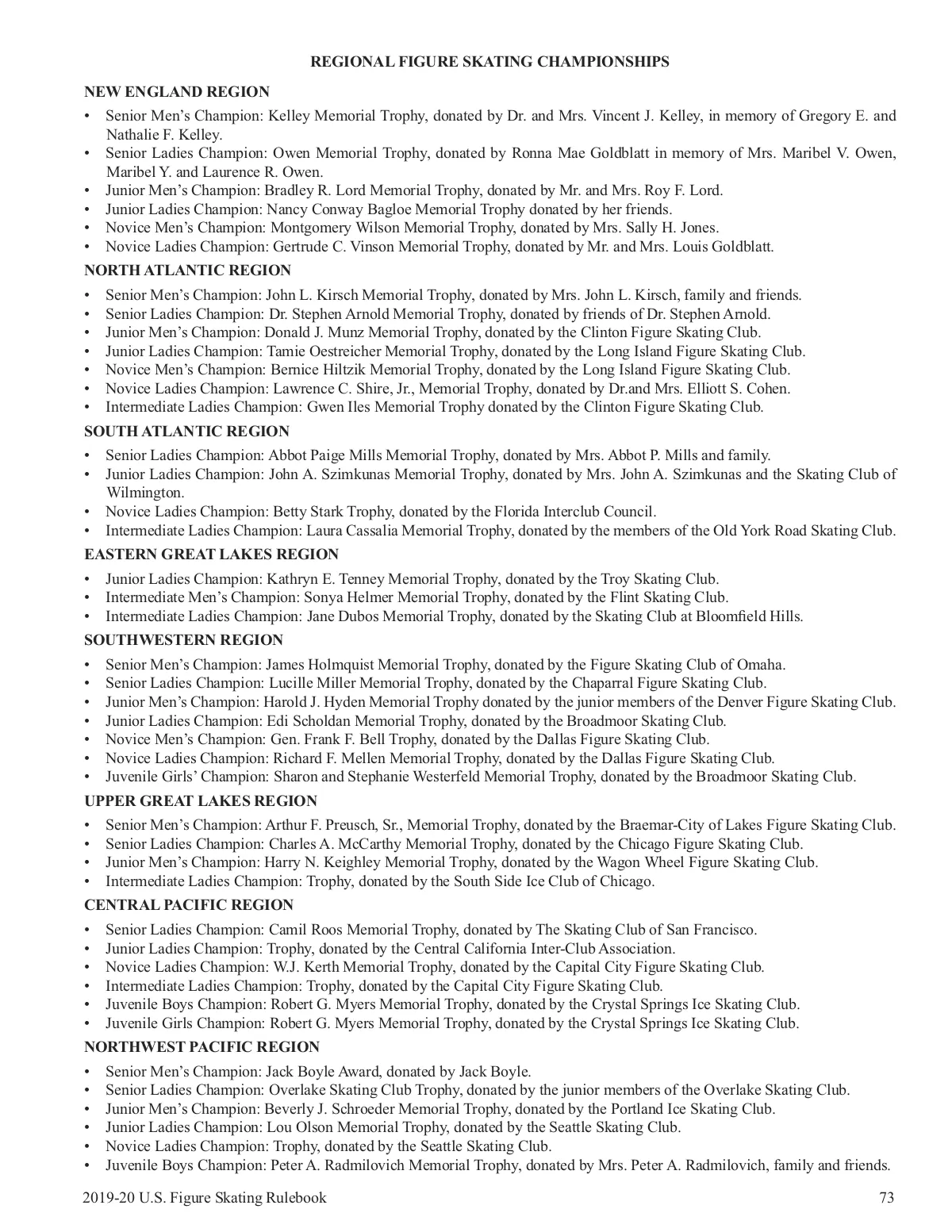 REGIONAL FIGURE SKATING CHAMPIONSHIPS

NEW ENGLAND REGION

• Senior Men's Champion: Kelley Memorial Trophy, donated by Dr. and Mrs. Vincent J. Kelley, in memory of Gregory E. and Nathalie F. Kelley.
• Senior Ladies Champion: Owen Memorial Trophy, donated by Ronna Mae Goldblatt in memory of Mrs. Maribel V. Owen, Maribel Y. and Laurence R. Owen.
• Junior Men's Champion: Bradley R. Lord Memorial Trophy, donated by Mr. and Mrs. Roy F. Lord.
• Junior Ladies Champion: Nancy Conway Bagloe Memorial Trophy donated by her friends.
• Novice Men's Champion: Montgomery Wilson Memorial Trophy, donated by Mrs. Sally H. Jones.
• Novice Ladies Champion: Gertrude C. Vinson Memorial Trophy, donated by Mr. and Mrs. Louis Goldblatt.

NORTH ATLANTIC REGION

• Senior Men's Champion: John L. Kirsch Memorial Trophy, donated by Mrs. John L. Kirsch, family and friends.
• Senior Ladies Champion: Dr. Stephen Arnold Memorial Trophy, donated by friends of Dr. Stephen Arnold.
• Junior Men's Champion: Donald J. Munz Memorial Trophy, donated by the Clinton Figure Skating Club.
• Junior Ladies Champion: Tamie Oestreicher Memorial Trophy, donated by the Long Island Figure Skating Club.
• Novice Men's Champion: Bernice Hiltzik Memorial Trophy, donated by the Long Island Figure Skating Club.
• Novice Ladies Champion: Lawrence C. Shire, Jr., Memorial Trophy, donated by Dr.and Mrs. Elliott S. Cohen.
• Intermediate Ladies Champion: Gwen Iles Memorial Trophy donated by the Clinton Figure Skating Club.

SOUTH ATLANTIC REGION

• Senior Ladies Champion: Abbot Paige Mills Memorial Trophy, donated by Mrs. Abbot P. Mills and family.
• Junior Ladies Champion: John A. Szimkunas Memorial Trophy, donated by Mrs. John A. Szimkunas and the Skating Club of Wilmington.
• Novice Ladies Champion: Betty Stark Trophy, donated by the Florida Interclub Council.
• Intermediate Ladies Champion: Laura Cassalia Memorial Trophy, donated by the members of the Old York Road Skating Club.

EASTERN GREAT LAKES REGION

• Junior Ladies Champion: Kathryn E. Tenney Memorial Trophy, donated by the Troy Skating Club.
• Intermediate Men's Champion: Sonya Helmer Memorial Trophy, donated by the Flint Skating Club.
• Intermediate Ladies Champion: Jane Dubos Memorial Trophy, donated by the Skating Club at Bloomfield Hills.

SOUTHWESTERN REGION

• Senior Men's Champion: James Holmquist Memorial Trophy, donated by the Figure Skating Club of Omaha.
• Senior Ladies Champion: Lucille Miller Memorial Trophy, donated by the Chaparral Figure Skating Club.
• Junior Men's Champion: Harold J. Hyden Memorial Trophy donated by the junior members of the Denver Figure Skating Club.
• Junior Ladies Champion: Edi Scholdan Memorial Trophy, donated by the Broadmoor Skating Club.
• Novice Men's Champion: Gen. Frank F. Bell Trophy, donated by the Dallas Figure Skating Club.
• Novice Ladies Champion: Richard F. Mellen Memorial Trophy, donated by the Dallas Figure Skating Club.
• Juvenile Girls' Champion: Sharon and Stephanie Westerfeld Memorial Trophy, donated by the Broadmoor Skating Club.

UPPER GREAT LAKES REGION

• Senior Men's Champion: Arthur F. Preusch, Sr., Memorial Trophy, donated by the Braemar-City of Lakes Figure Skating Club.
• Senior Ladies Champion: Charles A. McCarthy Memorial Trophy, donated by the Chicago Figure Skating Club.
• Junior Men's Champion: Harry N. Keighley Memorial Trophy, donated by the Wagon Wheel Figure Skating Club.
• Intermediate Ladies Champion: Trophy, donated by the South Side Ice Club of Chicago.

CENTRAL PACIFIC REGION

• Senior Ladies Champion: Camil Roos Memorial Trophy, donated by The Skating Club of San Francisco.
• Junior Ladies Champion: Trophy, donated by the Central California Inter-Club Association.
• Novice Ladies Champion: W.J. Kerth Memorial Trophy, donated by the Capital City Figure Skating Club.
• Intermediate Ladies Champion: Trophy, donated by the Capital City Figure Skating Club.
• Juvenile Boys Champion: Robert G. Myers Memorial Trophy, donated by the Crystal Springs Ice Skating Club.
• Juvenile Girls Champion: Robert G. Myers Memorial Trophy, donated by the Crystal Springs Ice Skating Club.

NORTHWEST PACIFIC REGION

• Senior Men's Champion: Jack Boyle Award, donated by Jack Boyle.
• Senior Ladies Champion: Overlake Skating Club Trophy, donated by the junior members of the Overlake Skating Club.
• Junior Men's Champion: Beverly J. Schroeder Memorial Trophy, donated by the Portland Ice Skating Club.
• Junior Ladies Champion: Lou Olson Memorial Trophy, donated by the Seattle Skating Club.
• Novice Ladies Champion: Trophy, donated by the Seattle Skating Club.
• Juvenile Boys Champion: Peter A. Radmilovich Memorial Trophy, donated by Mrs. Peter A. Radmilovich, family and friends.

2019-20 U.S. Figure Skating Rulebook 73